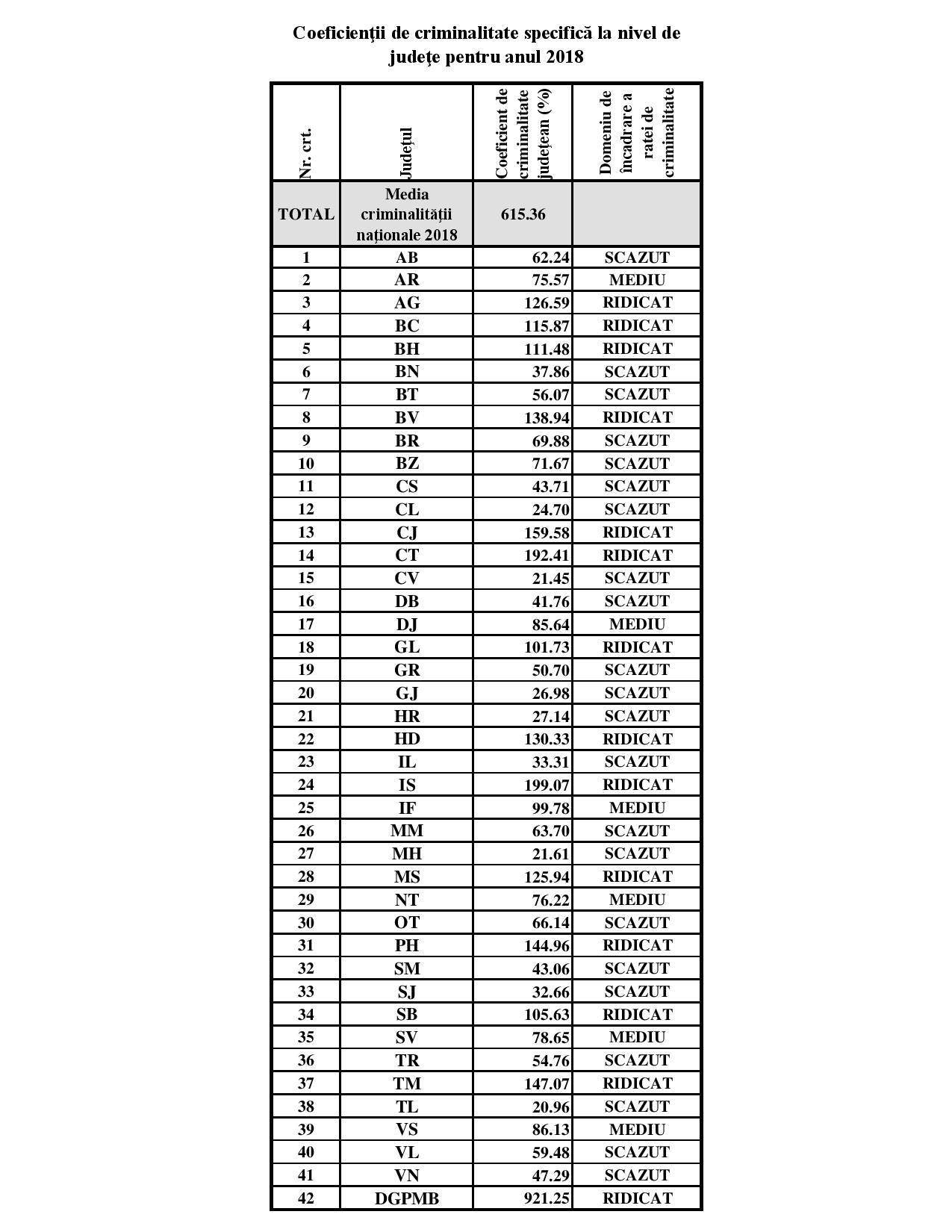 Coeficienții de criminalitate specifică la nivel de județe pentru anul 2018

| Nr. crt. | Județul | Coeficient de criminalitate județean (%) | Domeniu de încadrare a ratei de criminalitate |
|---|---|---|---|
| TOTAL | Media criminalității naționale 2018 | 615.36 | |
| 1 | AB | 62.24 | SCAZUT |
| 2 | AR | 75.57 | MEDIU |
| 3 | AG | 126.59 | RIDICAT |
| 4 | BC | 115.87 | RIDICAT |
| 5 | BH | 111.48 | RIDICAT |
| 6 | BN | 37.86 | SCAZUT |
| 7 | BT | 56.07 | SCAZUT |
| 8 | BV | 138.94 | RIDICAT |
| 9 | BR | 69.88 | SCAZUT |
| 10 | BZ | 71.67 | SCAZUT |
| 11 | CS | 43.71 | SCAZUT |
| 12 | CL | 24.70 | SCAZUT |
| 13 | CJ | 159.58 | RIDICAT |
| 14 | CT | 192.41 | RIDICAT |
| 15 | CV | 21.45 | SCAZUT |
| 16 | DB | 41.76 | SCAZUT |
| 17 | DJ | 85.64 | MEDIU |
| 18 | GL | 101.73 | RIDICAT |
| 19 | GR | 50.70 | SCAZUT |
| 20 | GJ | 26.98 | SCAZUT |
| 21 | HR | 27.14 | SCAZUT |
| 22 | HD | 130.33 | RIDICAT |
| 23 | IL | 33.31 | SCAZUT |
| 24 | IS | 199.07 | RIDICAT |
| 25 | IF | 99.78 | MEDIU |
| 26 | MM | 63.70 | SCAZUT |
| 27 | MH | 21.61 | SCAZUT |
| 28 | MS | 125.94 | RIDICAT |
| 29 | NT | 76.22 | MEDIU |
| 30 | OT | 66.14 | SCAZUT |
| 31 | PH | 144.96 | RIDICAT |
| 32 | SM | 43.06 | SCAZUT |
| 33 | SJ | 32.66 | SCAZUT |
| 34 | SB | 105.63 | RIDICAT |
| 35 | SV | 78.65 | MEDIU |
| 36 | TR | 54.76 | SCAZUT |
| 37 | TM | 147.07 | RIDICAT |
| 38 | TL | 20.96 | SCAZUT |
| 39 | VS | 86.13 | MEDIU |
| 40 | VL | 59.48 | SCAZUT |
| 41 | VN | 47.29 | SCAZUT |
| 42 | DGPMB | 921.25 | RIDICAT |